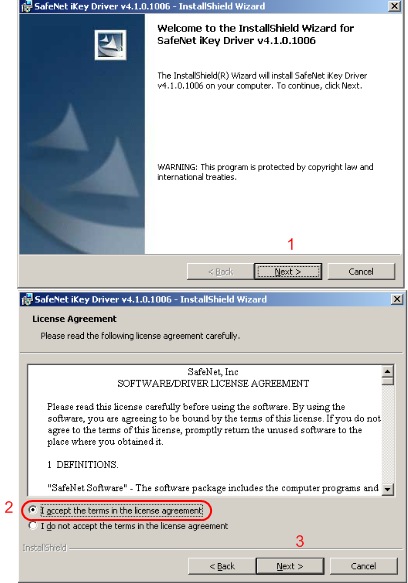 SafeNet iKey Driver v4.1.0.1006 - InstallShield Wizard

Welcome to the InstallShield Wizard for SafeNet iKey Driver v4.1.0.1006

The InstallShield(R) Wizard will install SafeNet iKey Driver v4.1.0.1006 on your computer. To continue, click Next.

WARNING: This program is protected by copyright law and international treaties.

1

< Back
Next >
Cancel

SafeNet iKey Driver v4.1.0.1006 - InstallShield Wizard

License Agreement
Please read the following license agreement carefully.

SafeNet, Inc
SOFTWARE/DRIVER LICENSE AGREEMENT

Please read this license carefully before using the software. By using the software, you are agreeing to be bound by the terms of this license. If you do not agree to the terms of this license, promptly return the unused software to the place where you obtained it.

1 DEFINITIONS.

"SafeNet Software" - The software package includes the computer programs and

2

I accept the terms in the license agreement
I do not accept the terms in the license agreement

InstallShield

3

< Back
Next >
Cancel